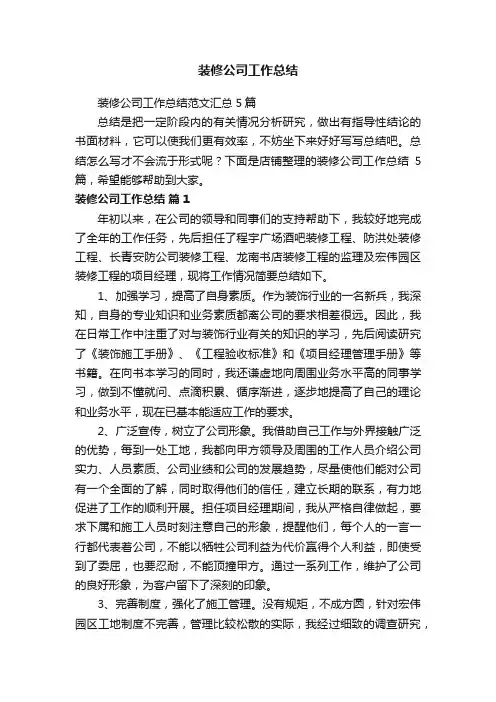 装修公司工作总结

装修公司工作总结范文汇总 5 篇

总结是把一定阶段内的有关情况分析研究，做出有指导性结论的书面材料，它可以使我们更有效率，不妨坐下来好好写写总结吧。总结怎么写才不会流于形式呢？下面是店铺整理的装修公司工作总结 5 篇，希望能够帮助到大家。

装修公司工作总结 篇 1

年初以来，在公司的领导和同事们的支持帮助下，我较好地完成了全年的工作任务，先后担任了程宇广场酒吧装修工程、防洪处装修工程、长青安防公司装修工程、龙南书店装修工程的监理及宏伟园区装修工程的项目经理，现将工作情况简要总结如下。

1、加强学习，提高了自身素质。作为装饰行业的一名新兵，我深知，自身的专业知识和业务素质都离公司的要求相差很远。因此，我在日常工作中注重了对与装饰行业有关的知识的学习，先后阅读研究了《装饰施工手册》、《工程验收标准》和《项目经理管理手册》等书籍。在向书本学习的同时，我还谦虚地向周围业务水平高的同事学习，做到不懂就问、点滴积累、循序渐进，逐步地提高了自己的理论和业务水平，现在已基本能适应工作的要求。

2、广泛宣传，树立了公司形象。我借助自己工作与外界接触广泛的优势，每到一处工地，我都向甲方领导及周围的工作人员介绍公司实力、人员素质、公司业绩和公司的发展趋势，尽量使他们能对公司有一个全面的了解，同时取得他们的信任，建立长期的联系，有力地促进了工作的顺利开展。担任项目经理期间，我从严格自律做起，要求下属和施工人员时刻注意自己的形象，提醒他们，每个人的一言一行都代表着公司，不能以牺牲公司利益为代价赢得个人利益，即使受到了委屈，也要忍耐，不能顶撞甲方。通过一系列工作，维护了公司的良好形象，为客户留下了深刻的印象。

3、完善制度，强化了施工管理。没有规矩，不成方圆，针对宏伟园区工地制度不完善，管理比较松散的实际，我经过细致的调查研究，